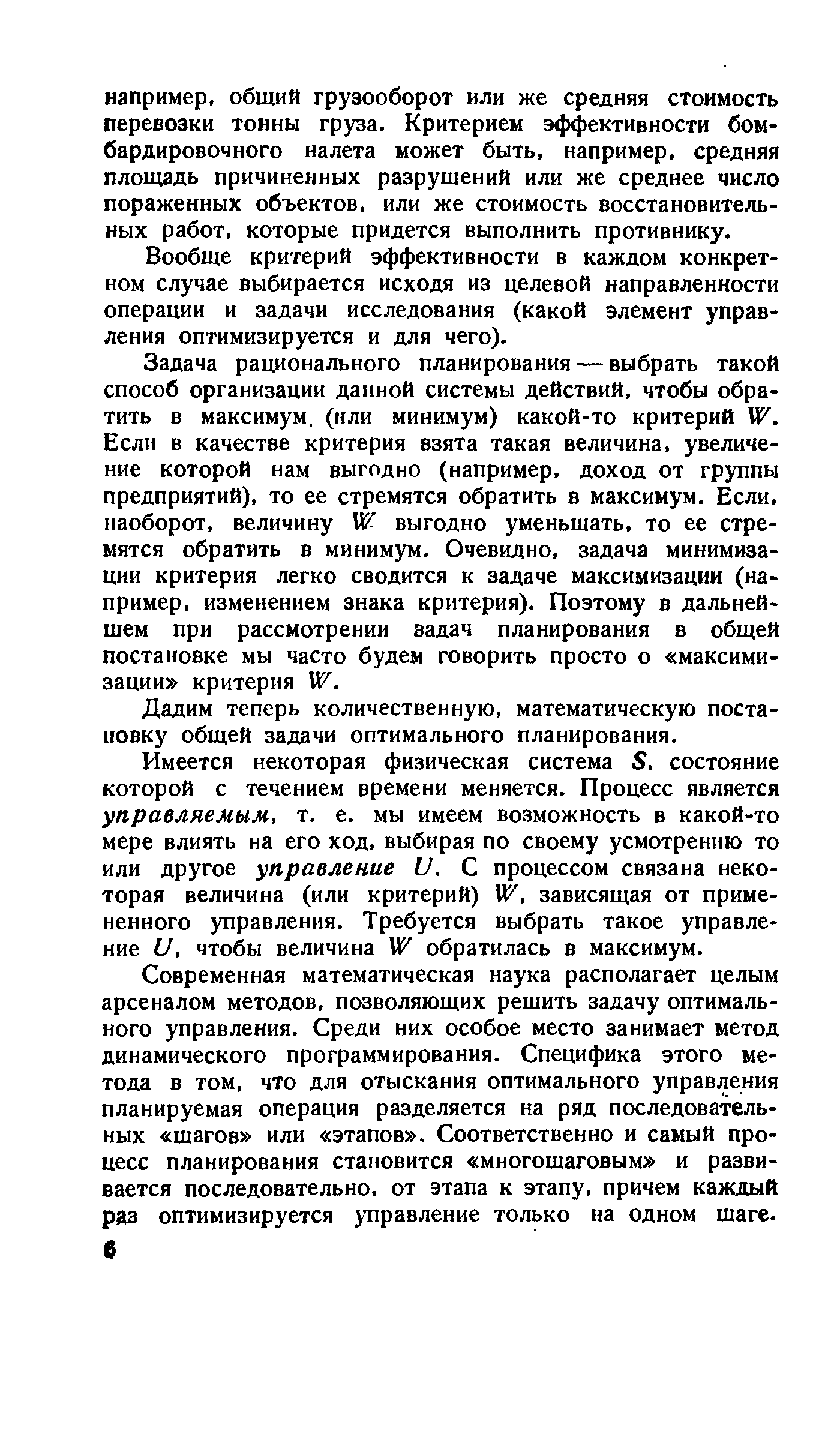 например, общий грузооборот или же средняя стоимость перевозки тонны груза. Критерием эффективности бомбардировочного налета может быть, например, средняя площадь причиненных разрушений или же среднее число пораженных объектов, или же стоимость восстановительных работ, которые придется выполнить противнику.

Вообще критерий эффективности в каждом конкретном случае выбирается исходя из целевой направленности операции и задачи исследования (какой элемент управления оптимизируется и для чего).

Задача рационального планирования — выбрать такой способ организации данной системы действий, чтобы обратить в максимум (или минимум) какой-то критерий $W$. Если в качестве критерия взята такая величина, увеличение которой нам выгодно (например, доход от группы предприятий), то ее стремятся обратить в максимум. Если, наоборот, величину $W$ выгодно уменьшать, то ее стремятся обратить в минимум. Очевидно, задача минимизации критерия легко сводится к задаче максимизации (например, изменением знака критерия). Поэтому в дальнейшем при рассмотрении задач планирования в общей постановке мы часто будем говорить просто о «максимизации» критерия $W$.

Дадим теперь количественную, математическую постановку общей задачи оптимального планирования.

Имеется некоторая физическая система $S$, состояние которой с течением времени меняется. Процесс является управляемым, т. е. мы имеем возможность в какой-то мере влиять на его ход, выбирая по своему усмотрению то или другое управление $U$. С процессом связана некоторая величина (или критерий) $W$, зависящая от примененного управления. Требуется выбрать такое управление $U$, чтобы величина $W$ обратилась в максимум.

Современная математическая наука располагает целым арсеналом методов, позволяющих решить задачу оптимального управления. Среди них особое место занимает метод динамического программирования. Специфика этого метода в том, что для отыскания оптимального управления планируемая операция разделяется на ряд последовательных «шагов» или «этапов». Соответственно и самый процесс планирования становится «многошаговым» и развивается последовательно, от этапа к этапу, причем каждый раз оптимизируется управление только на одном шаге.

6